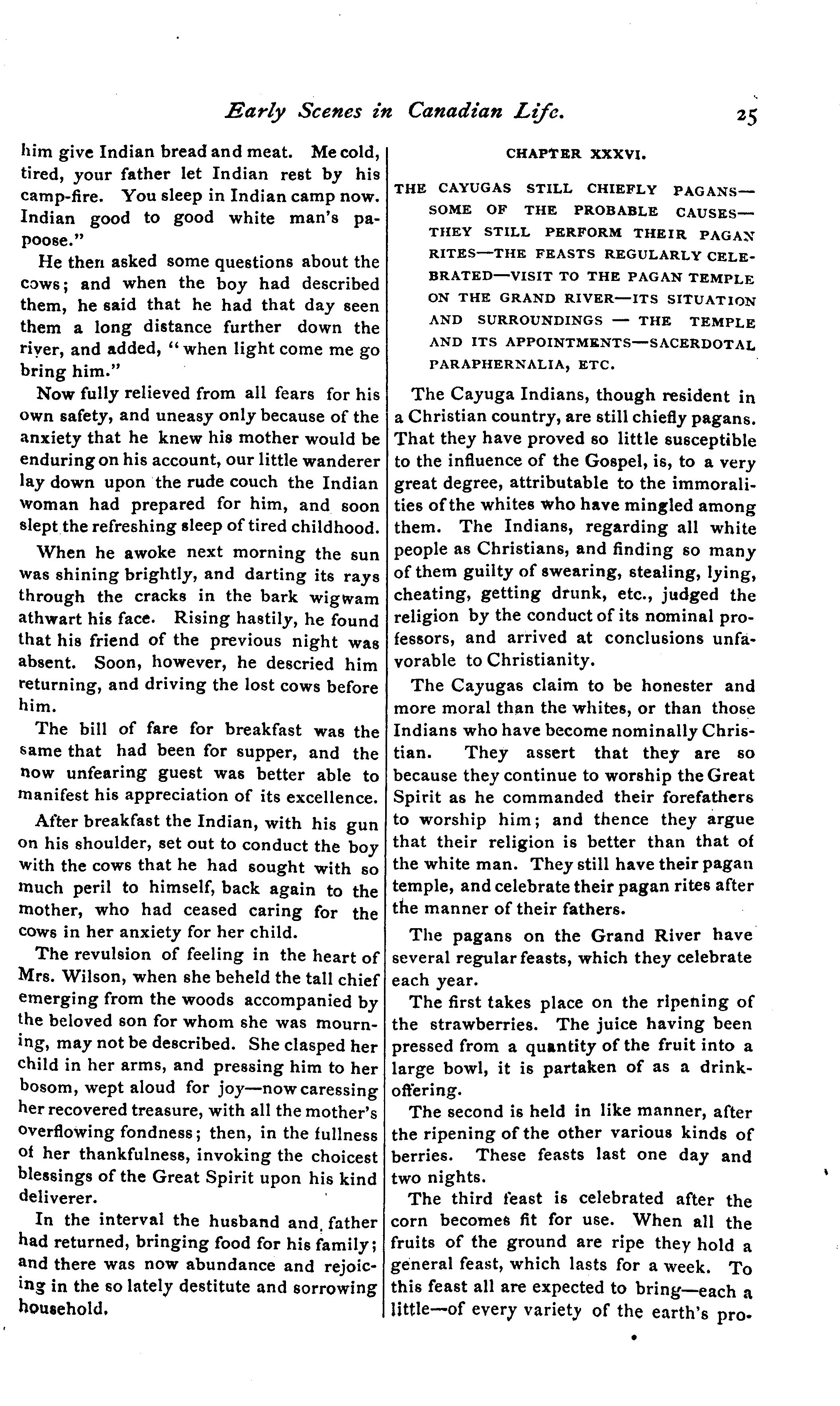 Early Scenes in Canadian Life. 25

him give Indian bread and meat. Me cold, tired, your father let Indian rest by his camp-fire. You sleep in Indian camp now. Indian good to good white man's papoose."

He then asked some questions about the cows; and when the boy had described them, he said that he had that day seen them a long distance further down the river, and added, "when light come me go bring him."

Now fully relieved from all fears for his own safety, and uneasy only because of the anxiety that he knew his mother would be enduring on his account, our little wanderer lay down upon the rude couch the Indian woman had prepared for him, and soon slept the refreshing sleep of tired childhood.

When he awoke next morning the sun was shining brightly, and darting its rays through the cracks in the bark wigwam athwart his face. Rising hastily, he found that his friend of the previous night was absent. Soon, however, he descried him returning, and driving the lost cows before him.

The bill of fare for breakfast was the same that had been for supper, and the now unfearing guest was better able to manifest his appreciation of its excellence.

After breakfast the Indian, with his gun on his shoulder, set out to conduct the boy with the cows that he had sought with so much peril to himself, back again to the mother, who had ceased caring for the cows in her anxiety for her child.

The revulsion of feeling in the heart of Mrs. Wilson, when she beheld the tall chief emerging from the woods accompanied by the beloved son for whom she was mourning, may not be described. She clasped her child in her arms, and pressing him to her bosom, wept aloud for joy—now caressing her recovered treasure, with all the mother's overflowing fondness; then, in the fullness of her thankfulness, invoking the choicest blessings of the Great Spirit upon his kind deliverer.

In the interval the husband and father had returned, bringing food for his family; and there was now abundance and rejoicing in the so lately destitute and sorrowing household.

CHAPTER XXXVI.

THE CAYUGAS STILL CHIEFLY PAGANS—SOME OF THE PROBABLE CAUSES—THEY STILL PERFORM THEIR PAGAN RITES—THE FEASTS REGULARLY CELEBRATED—VISIT TO THE PAGAN TEMPLE ON THE GRAND RIVER—ITS SITUATION AND SURROUNDINGS — THE TEMPLE AND ITS APPOINTMENTS—SACERDOTAL PARAPHERNALIA, ETC.

The Cayuga Indians, though resident in a Christian country, are still chiefly pagans. That they have proved so little susceptible to the influence of the Gospel, is, to a very great degree, attributable to the immoralities of the whites who have mingled among them. The Indians, regarding all white people as Christians, and finding so many of them guilty of swearing, stealing, lying, cheating, getting drunk, etc., judged the religion by the conduct of its nominal professors, and arrived at conclusions unfavorable to Christianity.

The Cayugas claim to be honester and more moral than the whites, or than those Indians who have become nominally Christian. They assert that they are so because they continue to worship the Great Spirit as he commanded their forefathers to worship him; and thence they argue that their religion is better than that of the white man. They still have their pagan temple, and celebrate their pagan rites after the manner of their fathers.

The pagans on the Grand River have several regular feasts, which they celebrate each year.

The first takes place on the ripening of the strawberries. The juice having been pressed from a quantity of the fruit into a large bowl, it is partaken of as a drink-offering.

The second is held in like manner, after the ripening of the other various kinds of berries. These feasts last one day and two nights.

The third feast is celebrated after the corn becomes fit for use. When all the fruits of the ground are ripe they hold a general feast, which lasts for a week. To this feast all are expected to bring—each a little—of every variety of the earth's pro-